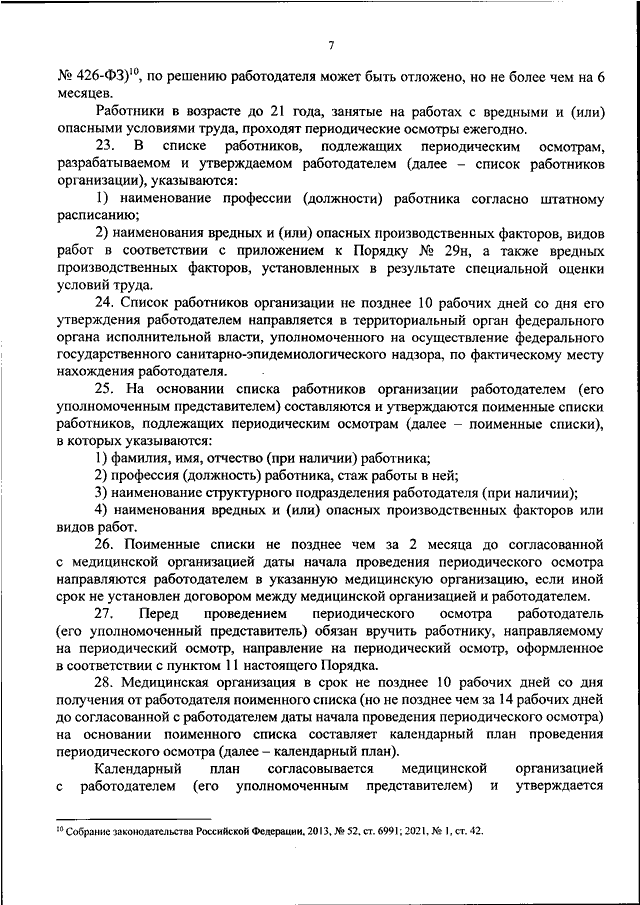 7

№ 426-ФЗ)$^{10}$, по решению работодателя может быть отложено, но не более чем на 6 месяцев.

Работники в возрасте до 21 года, занятые на работах с вредными и (или) опасными условиями труда, проходят периодические осмотры ежегодно.

23. В списке работников, подлежащих периодическим осмотрам, разрабатываемом и утверждаемом работодателем (далее – список работников организации), указываются:

1) наименование профессии (должности) работника согласно штатному расписанию;

2) наименования вредных и (или) опасных производственных факторов, видов работ в соответствии с приложением к Порядку № 29н, а также вредных производственных факторов, установленных в результате специальной оценки условий труда.

24. Список работников организации не позднее 10 рабочих дней со дня его утверждения работодателем направляется в территориальный орган федерального органа исполнительной власти, уполномоченного на осуществление федерального государственного санитарно-эпидемиологического надзора, по фактическому месту нахождения работодателя.

25. На основании списка работников организации работодателем (его уполномоченным представителем) составляются и утверждаются поименные списки работников, подлежащих периодическим осмотрам (далее – поименные списки), в которых указываются:

1) фамилия, имя, отчество (при наличии) работника;

2) профессия (должность) работника, стаж работы в ней;

3) наименование структурного подразделения работодателя (при наличии);

4) наименования вредных и (или) опасных производственных факторов или видов работ.

26. Поименные списки не позднее чем за 2 месяца до согласованной с медицинской организацией даты начала проведения периодического осмотра направляются работодателем в указанную медицинскую организацию, если иной срок не установлен договором между медицинской организацией и работодателем.

27. Перед проведением периодического осмотра работодатель (его уполномоченный представитель) обязан вручить работнику, направляемому на периодический осмотр, направление на периодический осмотр, оформленное в соответствии с пунктом 11 настоящего Порядка.

28. Медицинская организация в срок не позднее 10 рабочих дней со дня получения от работодателя поименного списка (но не позднее чем за 14 рабочих дней до согласованной с работодателем даты начала проведения периодического осмотра) на основании поименного списка составляет календарный план проведения периодического осмотра (далее – календарный план).

Календарный план согласовывается медицинской организацией с работодателем (его уполномоченным представителем) и утверждается

$^{10}$ Собрание законодательства Российской Федерации, 2013, № 52, ст. 6991; 2021, № 1, ст. 42.